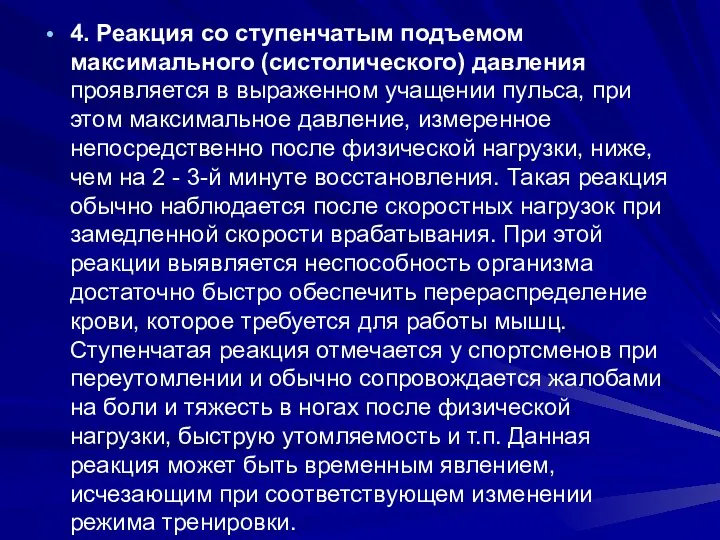 • 4. Реакция со ступенчатым подъемом максимального (систолического) давления проявляется в выраженном учащении пульса, при этом максимальное давление, измеренное непосредственно после физической нагрузки, ниже, чем на 2 - 3-й минуте восстановления. Такая реакция обычно наблюдается после скоростных нагрузок при замедленной скорости врабатывания. При этой реакции выявляется неспособность организма достаточно быстро обеспечить перераспределение крови, которое требуется для работы мышц. Ступенчатая реакция отмечается у спортсменов при переутомлении и обычно сопровождается жалобами на боли и тяжесть в ногах после физической нагрузки, быструю утомляемость и т.п. Данная реакция может быть временным явлением, исчезающим при соответствующем изменении режима тренировки.